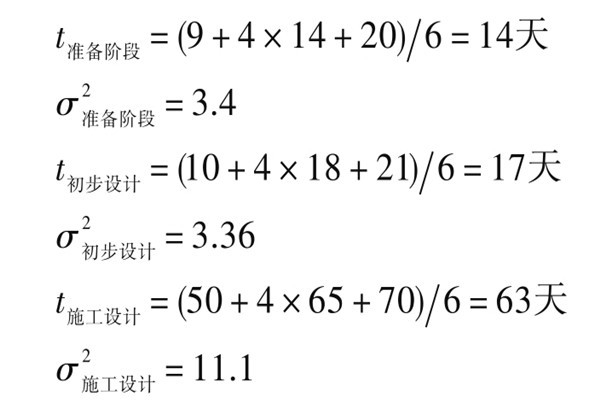 $t_{准备阶段} = (9 + 4 \times 14 + 20)/6 = 14天$

$\sigma^2_{准备阶段} = 3.4$

$t_{初步设计} = (10 + 4 \times 18 + 21)/6 = 17天$

$\sigma^2_{初步设计} = 3.36$

$t_{施工设计} = (50 + 4 \times 65 + 70)/6 = 63天$

$\sigma^2_{施工设计} = 11.1$